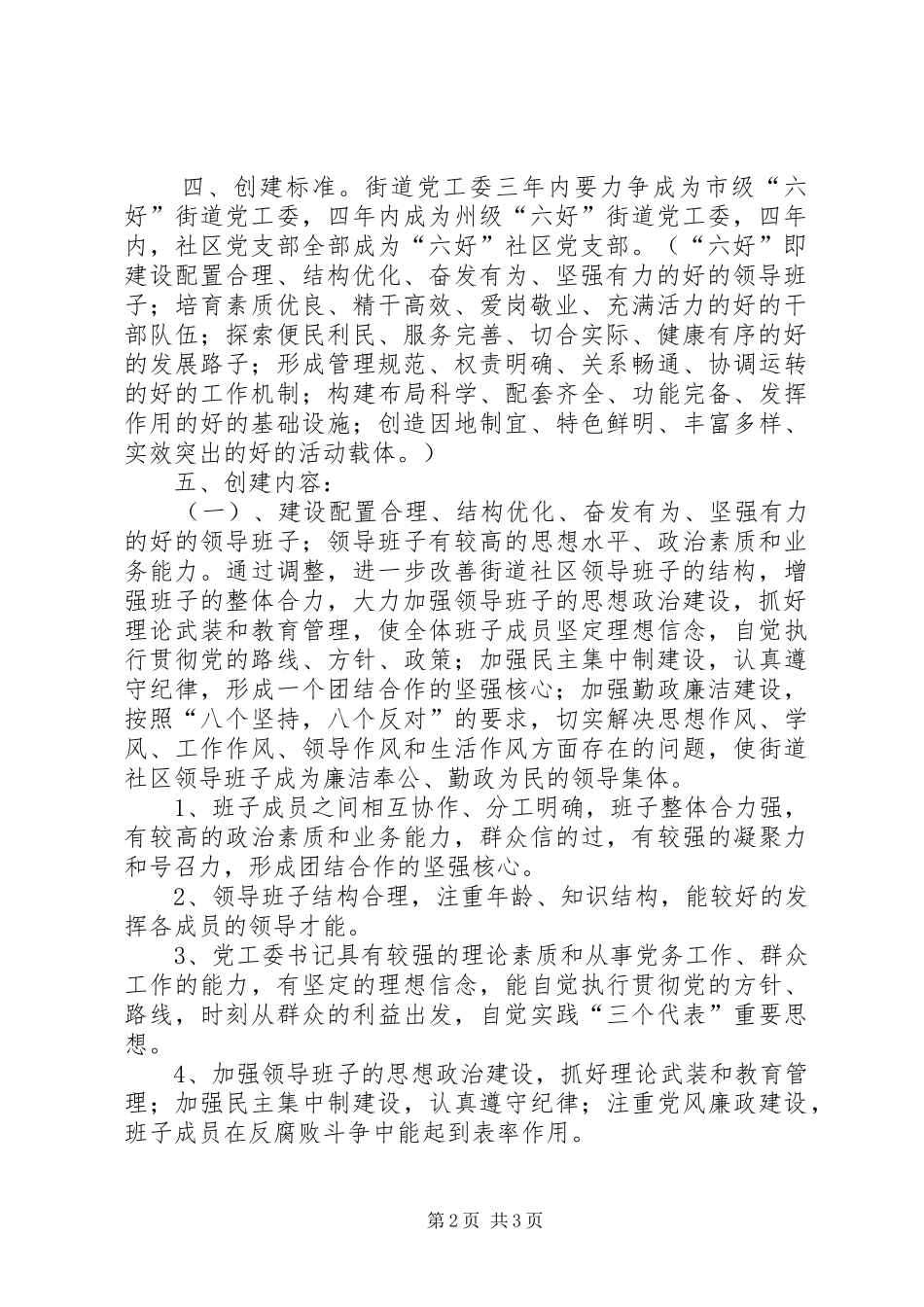 四、创建标准。街道党工委三年内要力争成为市级“六好”街道党工委，四年内成为州级“六好”街道党工委，四年内，社区党支部全部成为“六好”社区党支部。（“六好”即建设配置合理、结构优化、奋发有为、坚强有力的好的领导班子；培育素质优良、精干高效、爱岗敬业、充满活力的好的干部队伍；探索便民利民、服务完善、切合实际、健康有序的好的发展路子；形成管理规范、权责明确、关系畅通、协调运转的好的工作机制；构建布局科学、配套齐全、功能完备、发挥作用的好的基础设施；创造因地制宜、特色鲜明、丰富多样、实效突出的好的活动载体。）

五、创建内容：

（一）、建设配置合理、结构优化、奋发有为、坚强有力的好的领导班子；领导班子有较高的思想水平、政治素质和业务能力。通过调整，进一步改善街道社区领导班子的结构，增强班子的整体合力，大力加强领导班子的思想政治建设，抓好理论武装和教育管理，使全体班子成员坚定理想信念，自觉执行贯彻党的路线、方针、政策；加强民主集中制建设，认真遵守纪律，形成一个团结合作的坚强核心；加强勤政廉洁建设，按照“八个坚持，八个反对”的要求，切实解决思想作风、学风、工作作风、领导作风和生活作风方面存在的问题，使街道社区领导班子成为廉洁奉公、勤政为民的领导集体。

1、班子成员之间相互协作、分工明确，班子整体合力强，有较高的政治素质和业务能力，群众信的过，有较强的凝聚力和号召力，形成团结合作的坚强核心。

2、领导班子结构合理，注重年龄、知识结构，能较好的发挥各成员的领导才能。

3、党工委书记具有较强的理论素质和从事党务工作、群众工作的能力，有坚定的理想信念，能自觉执行贯彻党的方针、路线，时刻从群众的利益出发，自觉实践“三个代表”重要思想。

4、加强领导班子的思想政治建设，抓好理论武装和教育管理；加强民主集中制建设，认真遵守纪律；注重党风廉政建设，班子成员在反腐败斗争中能起到表率作用。

第2页 共3页